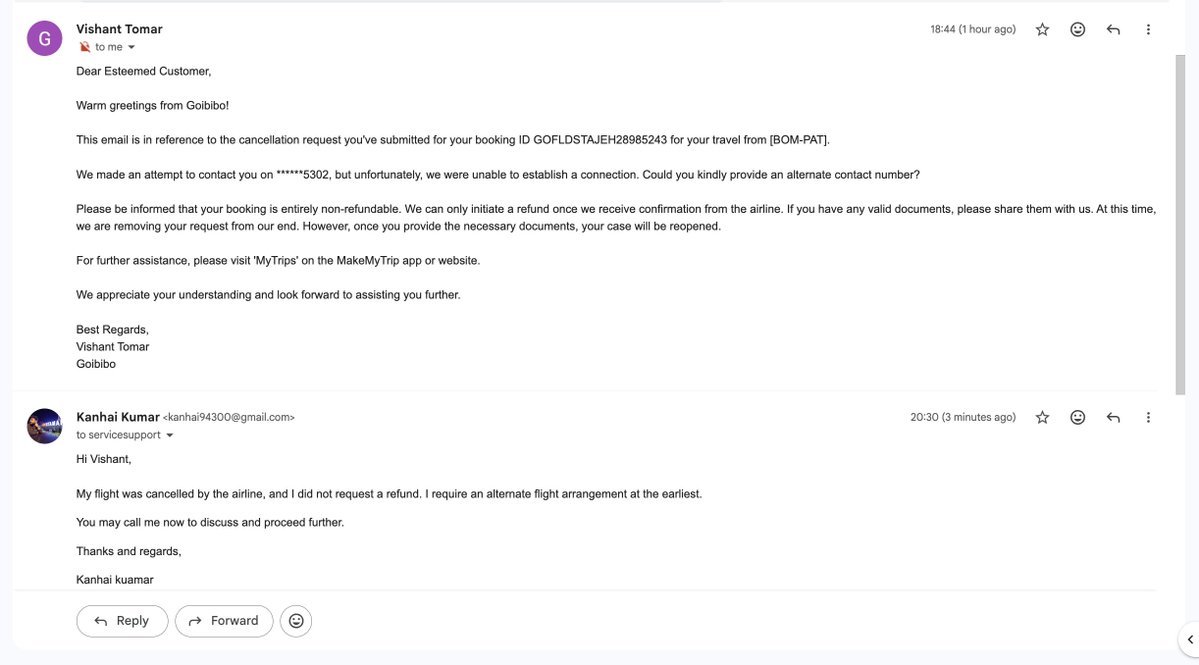 G
Vishant Tomar
to me
18:44 (1 hour ago)

Dear Esteemed Customer,

Warm greetings from Goibibo!

This email is in reference to the cancellation request you've submitted for your booking ID GOFLDSTAJEH28985243 for your travel from [BOM-PAT].

We made an attempt to contact you on ******5302, but unfortunately, we were unable to establish a connection. Could you kindly provide an alternate contact number?

Please be informed that your booking is entirely non-refundable. We can only initiate a refund once we receive confirmation from the airline. If you have any valid documents, please share them with us. At this time, we are removing your request from our end. However, once you provide the necessary documents, your case will be reopened.

For further assistance, please visit 'MyTrips' on the MakeMyTrip app or website.

We appreciate your understanding and look forward to assisting you further.

Best Regards,
Vishant Tomar
Goibibo

Kanhai Kumar <kanhai94300@gmail.com>
to servicesupport
20:30 (3 minutes ago)

Hi Vishant,

My flight was cancelled by the airline, and I did not request a refund. I require an alternate flight arrangement at the earliest.

You may call me now to discuss and proceed further.

Thanks and regards,

Kanhai kuamar

Reply
Forward